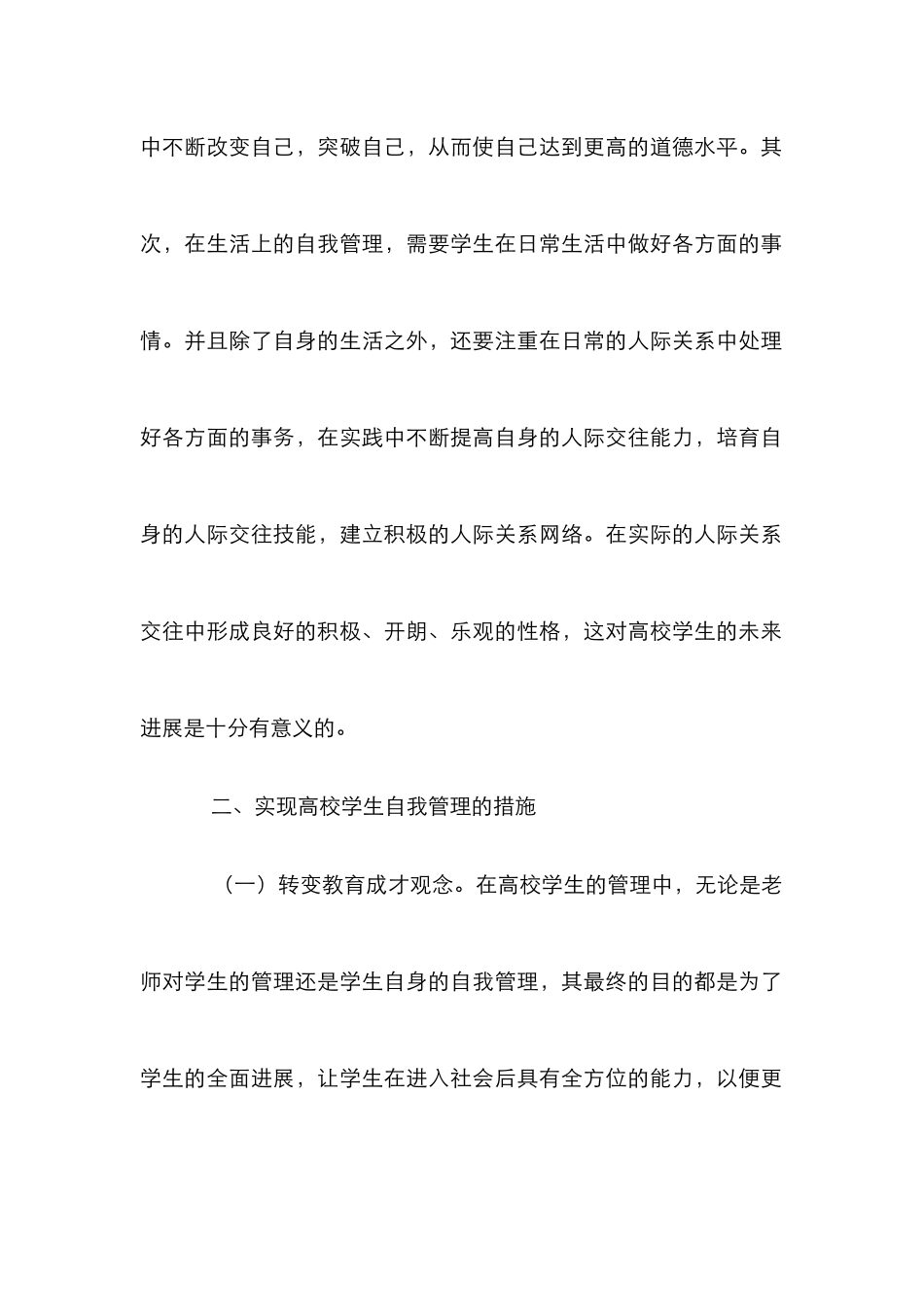 中不断改变自己，突破自己，从而使自己达到更高的道德水平。其次，在生活上的自我管理，需要学生在日常生活中做好各方面的事情。并且除了自身的生活之外，还要注重在日常的人际关系中处理好各方面的事务，在实践中不断提高自身的人际交往能力，培育自身的人际交往技能，建立积极的人际关系网络。在实际的人际关系交往中形成良好的积极、开朗、乐观的性格，这对高校学生的未来进展是十分有意义的。

二、实现高校学生自我管理的措施

（一）转变教育成才观念。在高校学生的管理中，无论是老师对学生的管理还是学生自身的自我管理，其最终的目的都是为了学生的全面进展，让学生在进入社会后具有全方位的能力，以便更